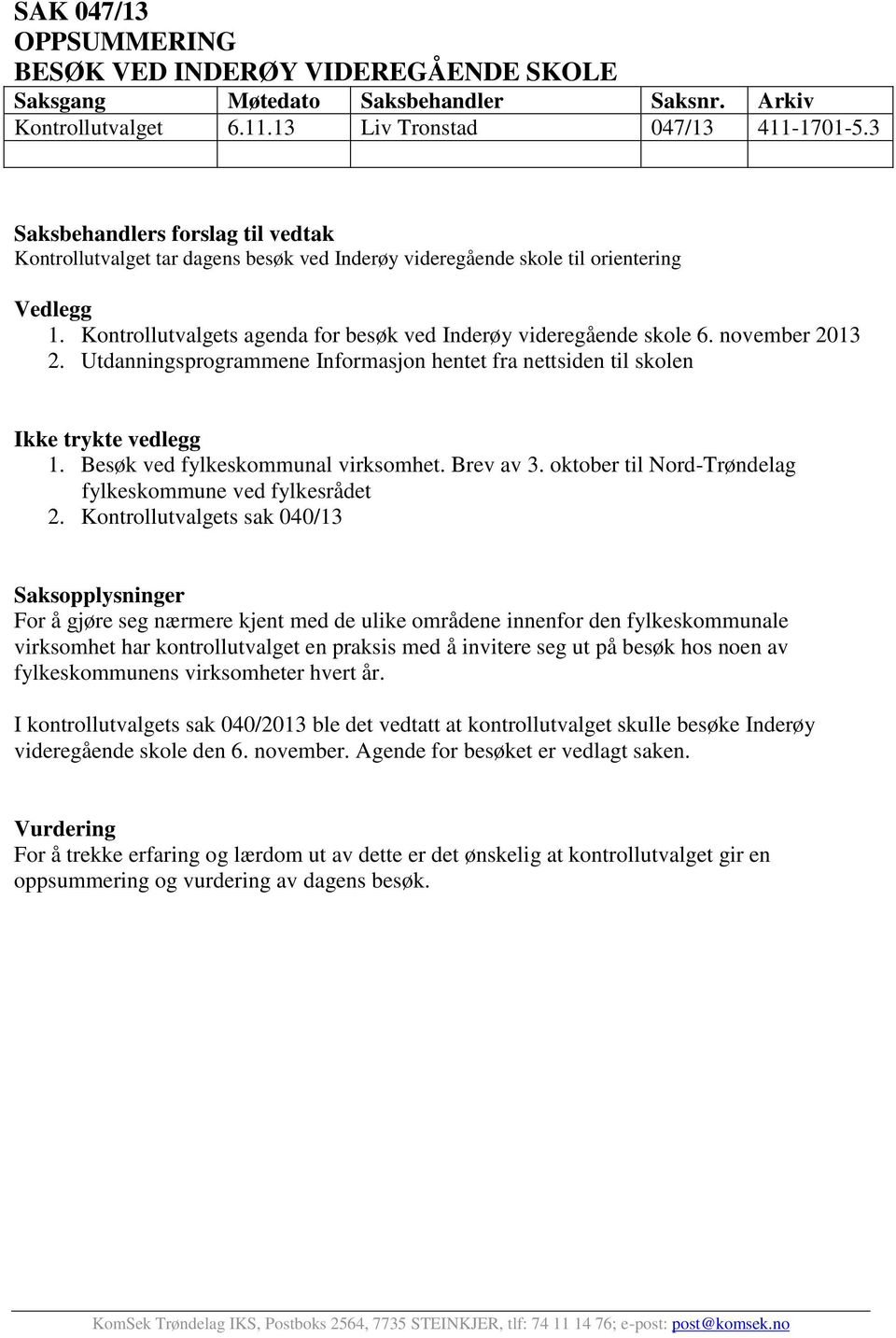 SAK 047/13
OPPSUMMERING
BESØK VED INDERØY VIDEREGÅENDE SKOLE

| Saksgang | Møtedato | Saksbehandler | Saksnr. | Arkiv |
|---|---|---|---|---|
| Kontrollutvalget | 6.11.13 | Liv Tronstad | 047/13 | 411-1701-5.3 |
| | | | | |

Saksbehandlers forslag til vedtak
Kontrollutvalget tar dagens besøk ved Inderøy videregående skole til orientering

Vedlegg
1. Kontrollutvalgets agenda for besøk ved Inderøy videregående skole 6. november 2013
2. Utdanningsprogrammene Informasjon hentet fra nettsiden til skolen

Ikke trykte vedlegg
1. Besøk ved fylkeskommunal virksomhet. Brev av 3. oktober til Nord-Trøndelag fylkeskommune ved fylkesrådet
2. Kontrollutvalgets sak 040/13

Saksopplysninger
For å gjøre seg nærmere kjent med de ulike områdene innenfor den fylkeskommunale virksomhet har kontrollutvalget en praksis med å invitere seg ut på besøk hos noen av fylkeskommunens virksomheter hvert år.

I kontrollutvalgets sak 040/2013 ble det vedtatt at kontrollutvalget skulle besøke Inderøy videregående skole den 6. november. Agende for besøket er vedlagt saken.

Vurdering
For å trekke erfaring og lærdom ut av dette er det ønskelig at kontrollutvalget gir en oppsummering og vurdering av dagens besøk.

KomSek Trøndelag IKS, Postboks 2564, 7735 STEINKJER, tlf: 74 11 14 76; e-post: post@komsek.no